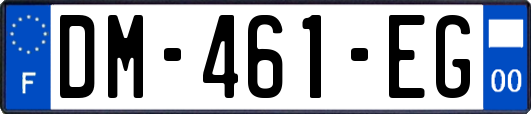 F
DM-461-EG
00